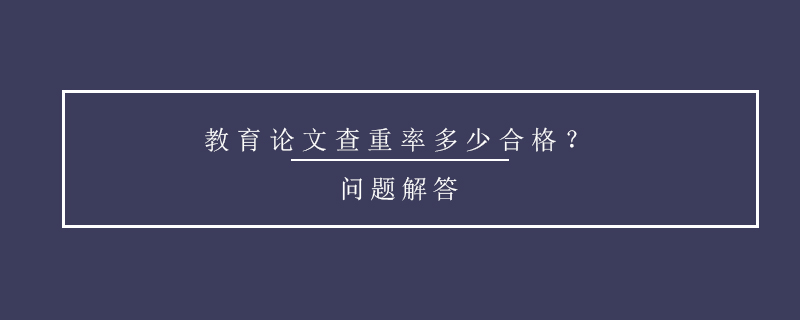 教育论文查重率多少合格？

问题解答